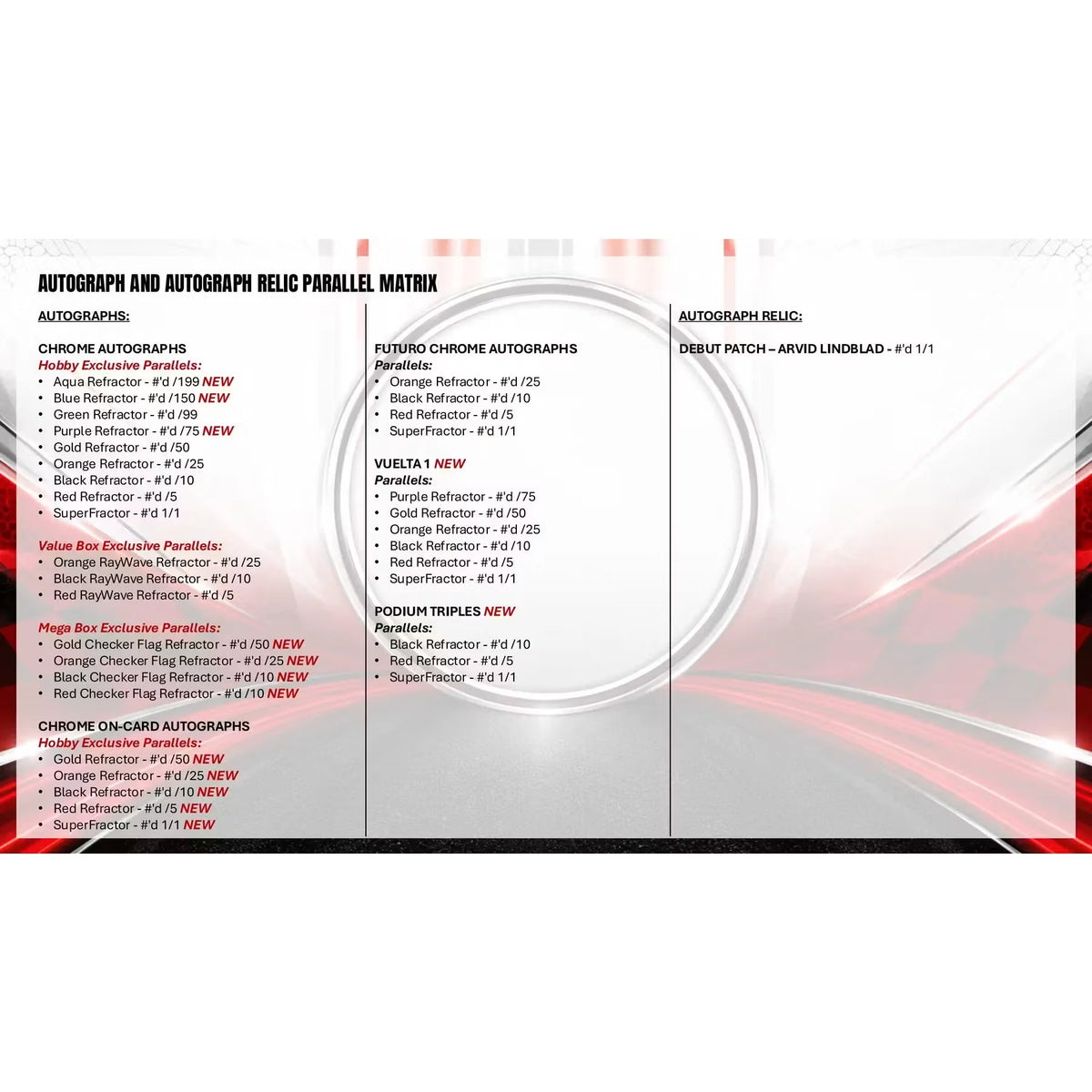 AUTOGRAPH AND AUTOGRAPH RELIC PARALLEL MATRIX

AUTOGRAPHS:

CHROME AUTOGRAPHS
Hobby Exclusive Parallels:
• Aqua Refractor - #'d /199 NEW
• Blue Refractor - #'d /150 NEW
• Green Refractor - #'d /99
• Purple Refractor - #'d /75 NEW
• Gold Refractor - #'d /50
• Orange Refractor - #'d /25
• Black Refractor - #'d /10
• Red Refractor - #'d /5
• SuperFractor - #'d 1/1

Value Box Exclusive Parallels:
• Orange RayWave Refractor - #'d /25
• Black RayWave Refractor - #'d /10
• Red RayWave Refractor - #'d /5

Mega Box Exclusive Parallels:
• Gold Checker Flag Refractor - #'d /50 NEW
• Orange Checker Flag Refractor - #'d /25 NEW
• Black Checker Flag Refractor - #'d /10 NEW
• Red Checker Flag Refractor - #'d /10 NEW

CHROME ON-CARD AUTOGRAPHS
Hobby Exclusive Parallels:
• Gold Refractor - #'d /50 NEW
• Orange Refractor - #'d /25 NEW
• Black Refractor - #'d /10 NEW
• Red Refractor - #'d /5 NEW
• SuperFractor - #'d 1/1 NEW

FUTURO CHROME AUTOGRAPHS
Parallels:
• Orange Refractor - #'d /25
• Black Refractor - #'d /10
• Red Refractor - #'d /5
• SuperFractor - #'d 1/1

VUELTA 1 NEW
Parallels:
• Purple Refractor - #'d /75
• Gold Refractor - #'d /50
• Orange Refractor - #'d /25
• Black Refractor - #'d /10
• Red Refractor - #'d /5
• SuperFractor - #'d 1/1

PODIUM TRIPLES NEW
Parallels:
• Black Refractor - #'d /10
• Red Refractor - #'d /5
• SuperFractor - #'d 1/1

AUTOGRAPH RELIC:

DEBUT PATCH – ARVID LINDBLAD - #'d 1/1